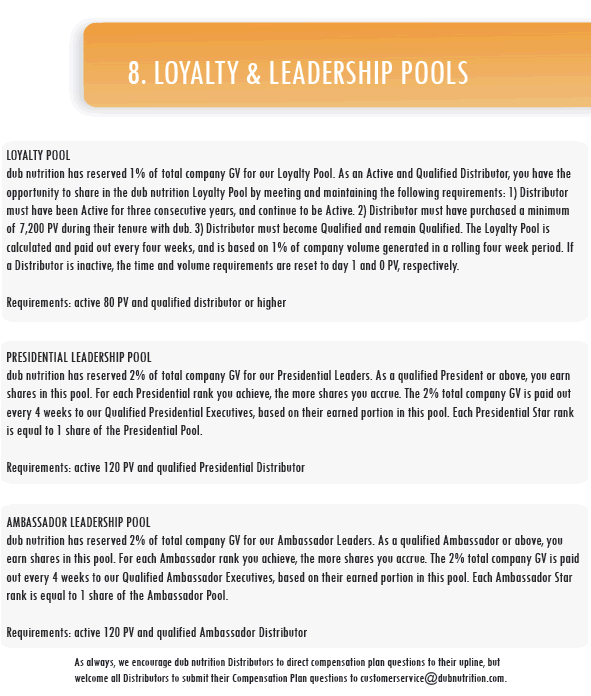 8. LOYALTY & LEADERSHIP POOLS

LOYALTY POOL
dub nutrition has reserved 1% of total company GV for our Loyalty Pool. As an Active and Qualified Distributor, you have the opportunity to share in the dub nutrition Loyalty Pool by meeting and maintaining the following requirements: 1) Distributor must have been Active for three consecutive years, and continue to be Active. 2) Distributor must have purchased a minimum of 7,200 PV during their tenure with dub. 3) Distributor must become Qualified and remain Qualified. The Loyalty Pool is calculated and paid out every four weeks, and is based on 1% of company volume generated in a rolling four week period. If a Distributor is inactive, the time and volume requirements are reset to day 1 and 0 PV, respectively.

Requirements: active 80 PV and qualified distributor or higher

PRESIDENTIAL LEADERSHIP POOL
dub nutrition has reserved 2% of total company GV for our Presidential Leaders. As a qualified President or above, you earn shares in this pool. For each Presidential rank you achieve, the more shares you accrue. The 2% total company GV is paid out every 4 weeks to our Qualified Presidential Executives, based on their earned portion in this pool. Each Presidential Star rank is equal to 1 share of the Presidential Pool.

Requirements: active 120 PV and qualified Presidential Distributor

AMBASSADOR LEADERSHIP POOL
dub nutrition has reserved 2% of total company GV for our Ambassador Leaders. As a qualified Ambassador or above, you earn shares in this pool. For each Ambassador rank you achieve, the more shares you accrue. The 2% total company GV is paid out every 4 weeks to our Qualified Ambassador Executives, based on their earned portion in this pool. Each Ambassador Star rank is equal to 1 share of the Ambassador Pool.

Requirements: active 120 PV and qualified Ambassador Distributor

As always, we encourage dub nutrition Distributors to direct compensation plan questions to their upline, but welcome all Distributors to submit their Compensation Plan questions to customerservice@dubnutrition.com.